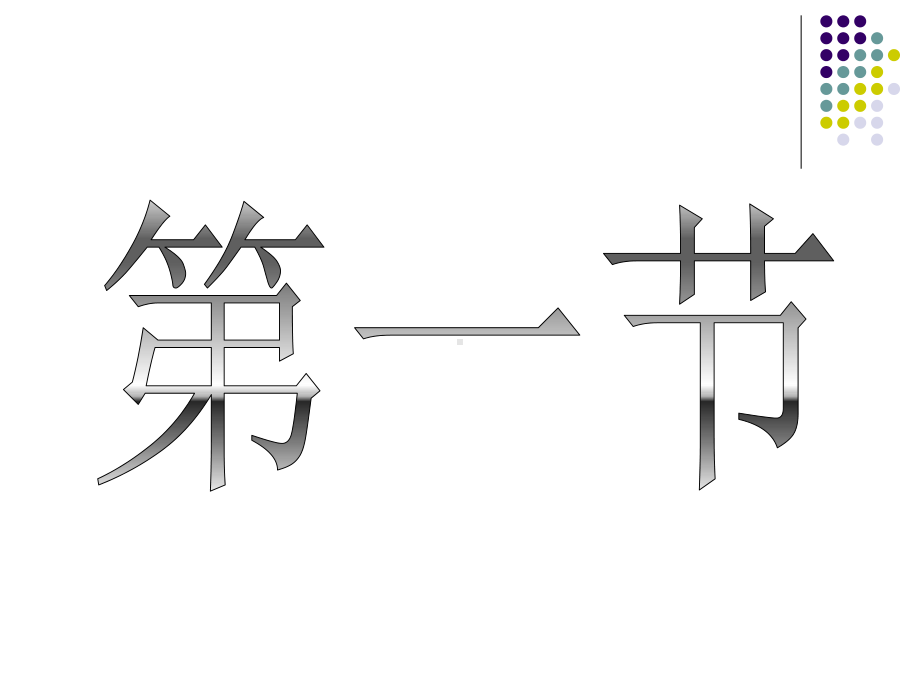 第一节